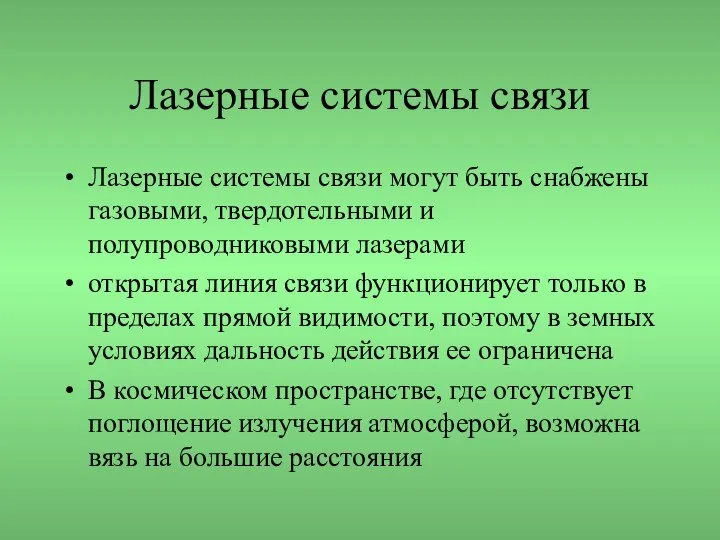 Лазерные системы связи

• Лазерные системы связи могут быть снабжены газовыми, твердотельными и полупроводниковыми лазерами
• открытая линия связи функционирует только в пределах прямой видимости, поэтому в земных условиях дальность действия ее ограничена
• В космическом пространстве, где отсутствует поглощение излучения атмосферой, возможна вязь на большие расстояния